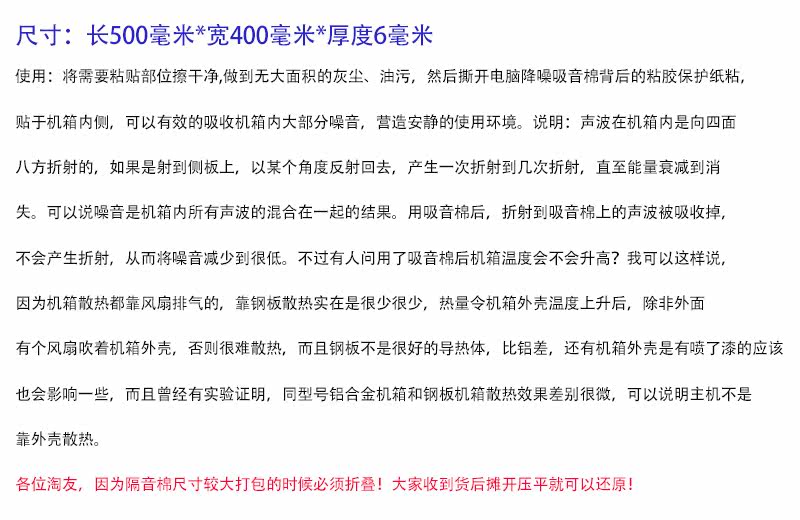 尺寸：长500毫米*宽400毫米*厚度6毫米

使用：将需要粘贴部位擦干净,做到无大面积的灰尘、油污，然后撕开电脑降噪吸音棉背后的粘胶保护纸粘，贴于机箱内侧，可以有效的吸收机箱内大部分噪音，营造安静的使用环境。说明：声波在机箱内是向四面八方折射的，如果是射到侧板上，以某个角度反射回去，产生一次折射到几次折射，直至能量衰减到消失。可以说噪音是机箱内所有声波的混合在一起的结果。用吸音棉后，折射到吸音棉上的声波被吸收掉，不会产生折射，从而将噪音减少到很低。不过有人问用了吸音棉后机箱温度会不会升高？我可以这样说，因为机箱散热都靠风扇排气的，靠钢板散热实在是很少很少，热量令机箱外壳温度上升后，除非外面有个风扇吹着机箱外壳，否则很难散热，而且钢板不是很好的导热体，比铝差，还有机箱外壳是有喷了漆的应该也会影响一些，而且曾经有实验证明，同型号铝合金机箱和钢板机箱散热效果差别很微，可以说明主机不是靠外壳散热。

各位淘友，因为隔音棉尺寸较大打包的时候必须折叠！大家收到货后摊开压平就可以还原！